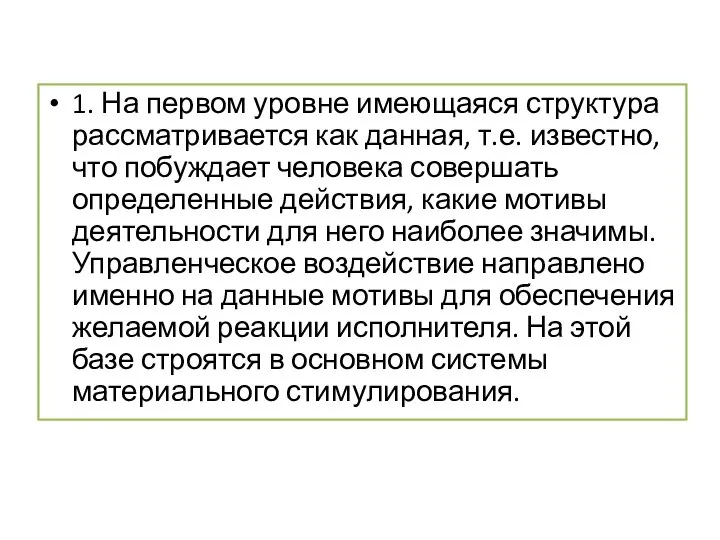 • 1. На первом уровне имеющаяся структура рассматривается как данная, т.е. известно, что побуждает человека совершать определенные действия, какие мотивы деятельности для него наиболее значимы. Управленческое воздействие направлено именно на данные мотивы для обеспечения желаемой реакции исполнителя. На этой базе строятся в основном системы материального стимулирования.